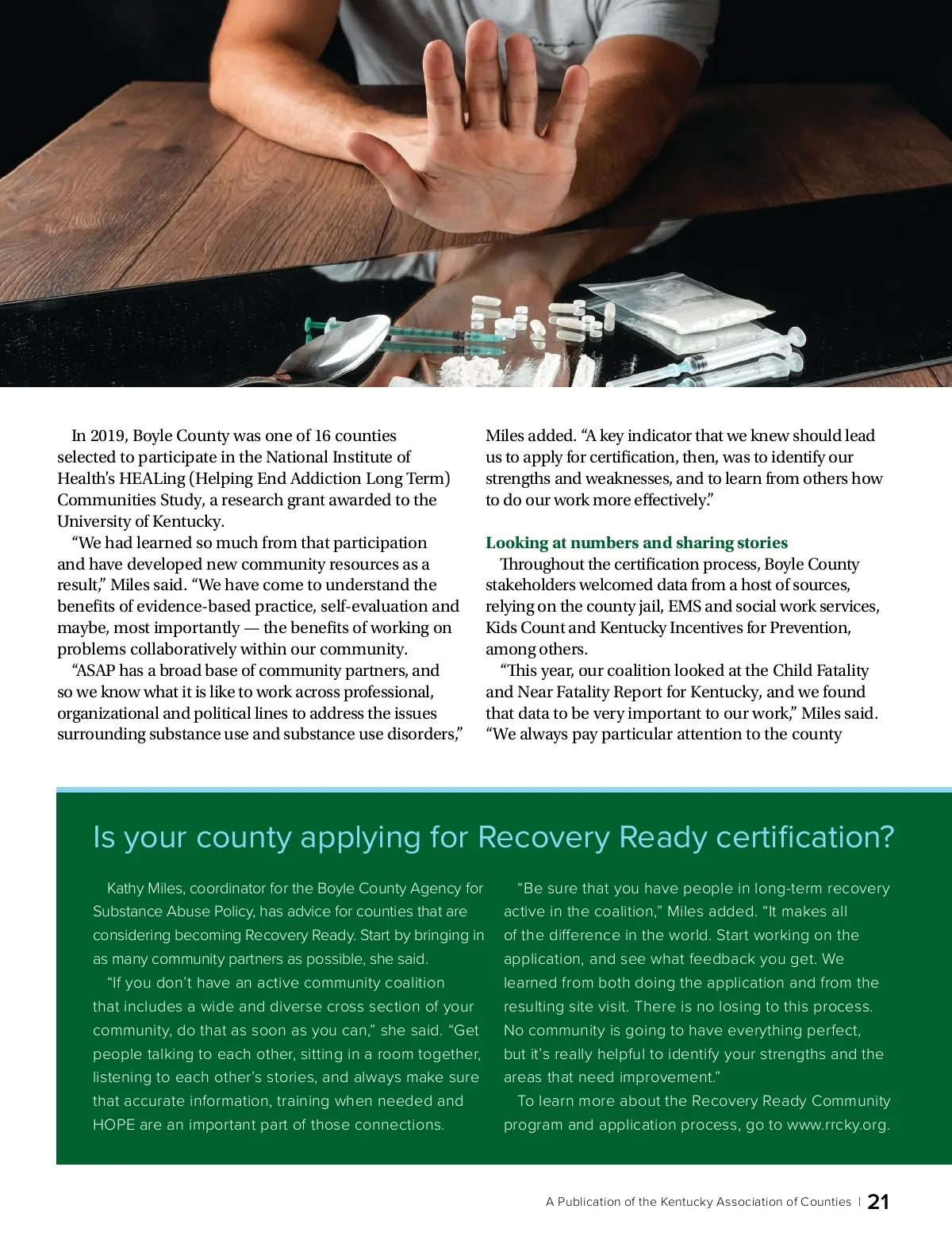 In 2019, Boyle County was one of 16 counties selected to participate in the National Institute of Health's HEALing (Helping End Addiction Long Term) Communities Study, a research grant awarded to the University of Kentucky.

"We had learned so much from that participation and have developed new community resources as a result," Miles said. "We have come to understand the benefits of evidence-based practice, self-evaluation and maybe, most importantly — the benefits of working on problems collaboratively within our community.

"ASAP has a broad base of community partners, and so we know what it is like to work across professional, organizational and political lines to address the issues surrounding substance use and substance use disorders," Miles added. "A key indicator that we knew should lead us to apply for certification, then, was to identify our strengths and weaknesses, and to learn from others how to do our work more effectively."

Looking at numbers and sharing stories

Throughout the certification process, Boyle County stakeholders welcomed data from a host of sources, relying on the county jail, EMS and social work services, Kids Count and Kentucky Incentives for Prevention, among others.

"This year, our coalition looked at the Child Fatality and Near Fatality Report for Kentucky, and we found that data to be very important to our work," Miles said. "We always pay particular attention to the county

Is your county applying for Recovery Ready certification?

Kathy Miles, coordinator for the Boyle County Agency for Substance Abuse Policy, has advice for counties that are considering becoming Recovery Ready. Start by bringing in as many community partners as possible, she said.

"If you don't have an active community coalition that includes a wide and diverse cross section of your community, do that as soon as you can," she said. "Get people talking to each other, sitting in a room together, listening to each other's stories, and always make sure that accurate information, training when needed and HOPE are an important part of those connections.

"Be sure that you have people in long-term recovery active in the coalition," Miles added. "It makes all of the difference in the world. Start working on the application, and see what feedback you get. We learned from both doing the application and from the resulting site visit. There is no losing to this process. No community is going to have everything perfect, but it's really helpful to identify your strengths and the areas that need improvement."

To learn more about the Recovery Ready Community program and application process, go to www.rrcky.org.

A Publication of the Kentucky Association of Counties | 21